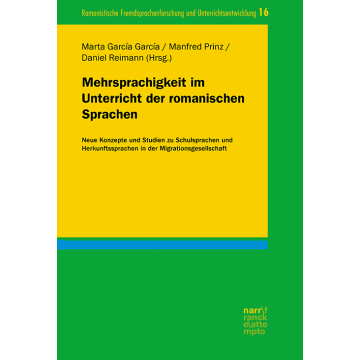 Romanistische Fremdsprachenforschung und Unterrichtsentwicklung 16

Marta García García / Manfred Prinz / Daniel Reimann (Hrsg.)

Mehrsprachigkeit im Unterricht der romanischen Sprachen

Neue Konzepte und Studien zu Schulsprachen und Herkunftssprachen in der Migrationsgesellschaft

narr\f
ranck
e\atte
mpto